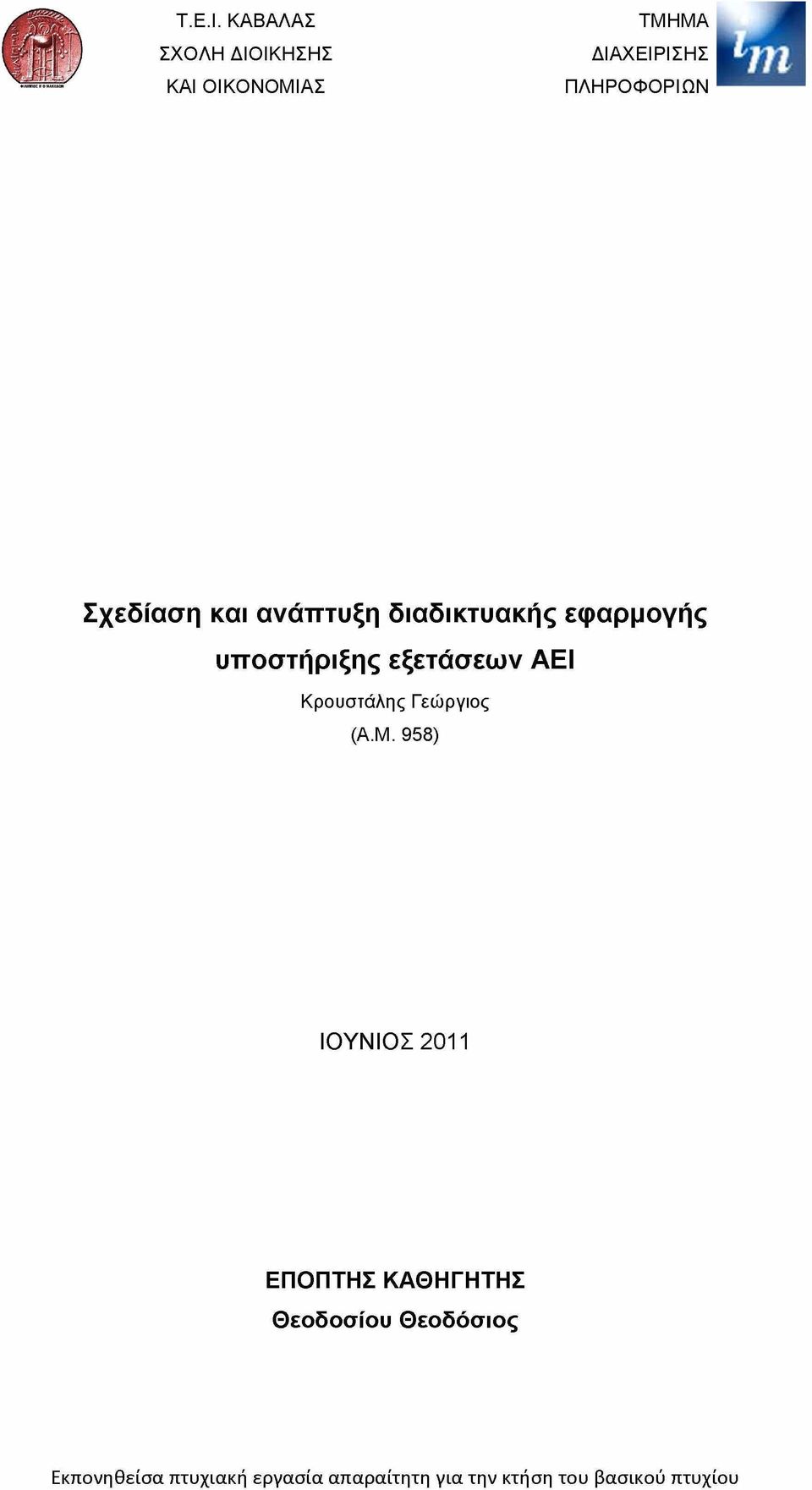 Τ.Ε.Ι. ΚΑΒΑΛΑΣ
ΣΧΟΛΗ ΔΙΟΙΚΗΣΗΣ
ΚΑΙ ΟΙΚΟΝΟΜΙΑΣ

ΤΜΗΜΑ
ΔΙΑΧΕΙΡΙΣΗΣ
ΠΛΗΡΟΦΟΡΙΩΝ

im

Σχεδίαση και ανάπτυξη διαδικτυακής εφαρμογής υποστήριξης εξετάσεων ΑΕΙ

Κρουστάλης Γεώργιος
(Α.Μ. 958)

ΙΟΥΝΙΟΣ 2011

ΕΠΟΠΤΗΣ ΚΑΘΗΓΗΤΗΣ
Θεοδοσίου Θεοδόσιος

Εκπονηθείσα πτυχιακή εργασία απαραίτητη για την κτήση του βασικού πτυχίου